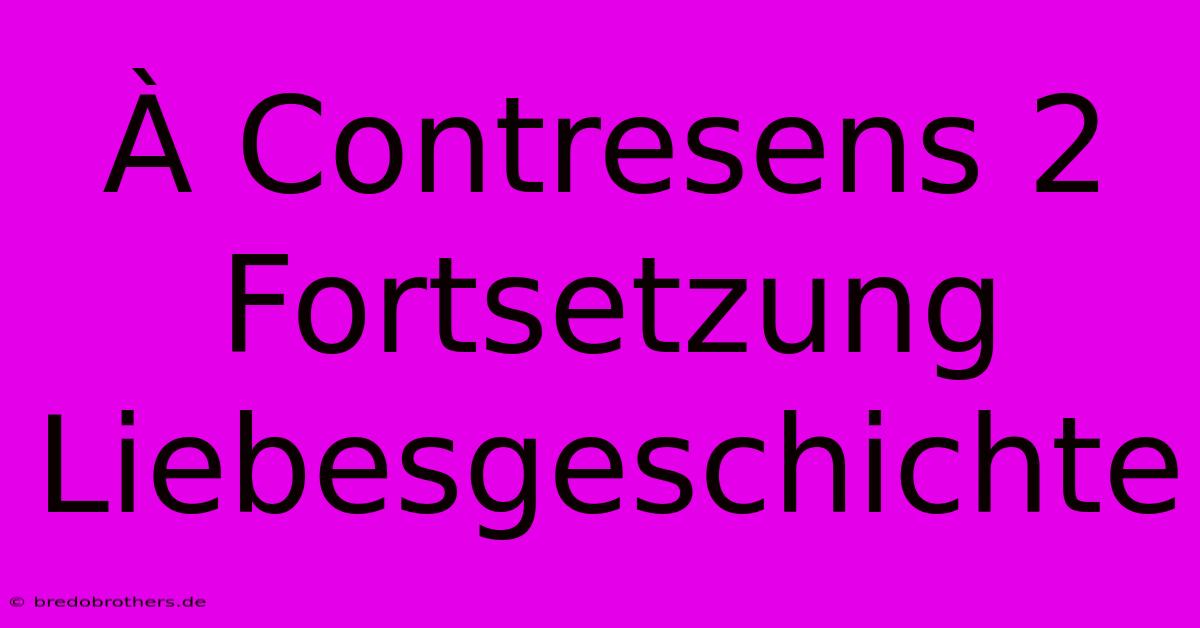 À Contresens 2 Fortsetzung Liebesgeschichte

© bredobrothers.de